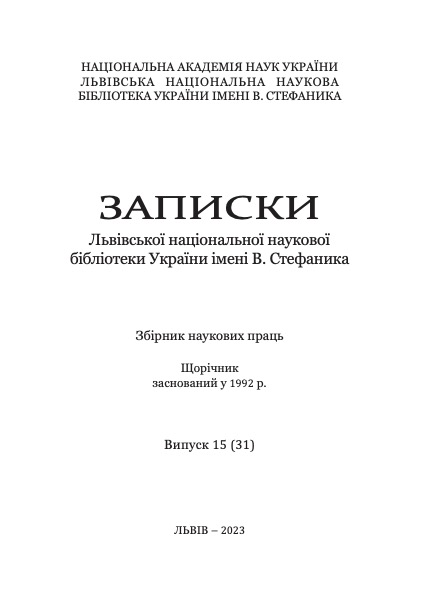 НАЦІОНАЛЬНА АКАДЕМІЯ НАУК УКРАЇНИ
ЛЬВІВСЬКА НАЦІОНАЛЬНА НАУКОВА
БІБЛІОТЕКА УКРАЇНИ ІМЕНІ В. СТЕФАНИКА

ЗАПИСКИ
Львівської національної наукової
бібліотеки України імені В. Стефаника

Збірник наукових праць

Щорічник
заснований у 1992 р.

Випуск 15 (31)

ЛЬВІВ – 2023